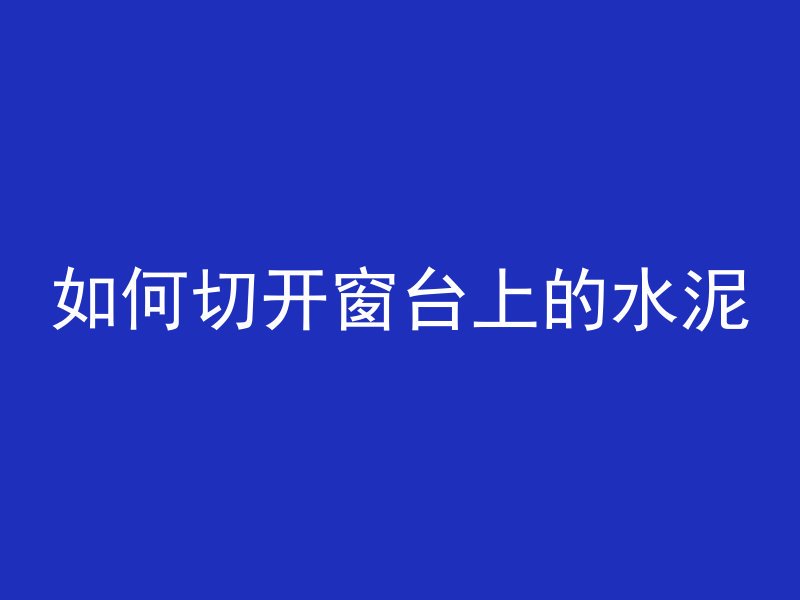 如何切开窗台上的水泥